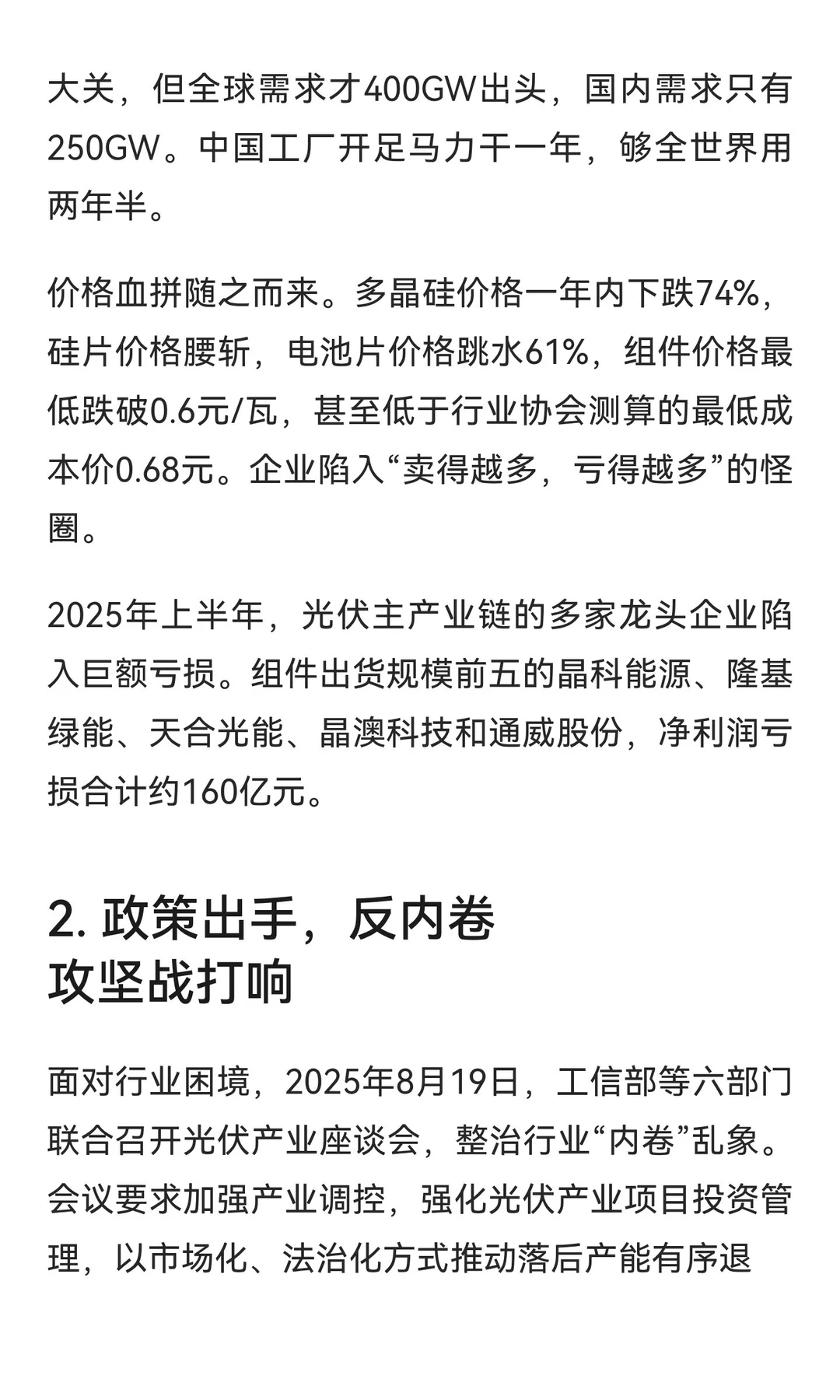 大关，但全球需求才400GW出头，国内需求只有250GW。中国工厂开足马力干一年，够全世界用两年半。

价格血拼随之而来。多晶硅价格一年内下跌74%，硅片价格腰斩，电池片价格跳水61%，组件价格最低跌破0.6元/瓦，甚至低于行业协会测算的最低成本价0.68元。企业陷入“卖得越多，亏得越多”的怪圈。

2025年上半年，光伏主产业链的多家龙头企业陷入巨额亏损。组件出货规模前五的晶科能源、隆基绿能、天合光能、晶澳科技和通威股份，净利润亏损合计约160亿元。

2. 政策出手，反内卷攻坚战打响

面对行业困境，2025年8月19日，工信部等六部门联合召开光伏产业座谈会，整治行业“内卷”乱象。会议要求加强产业调控，强化光伏产业项目投资管理，以市场化、法治化方式推动落后产能有序退